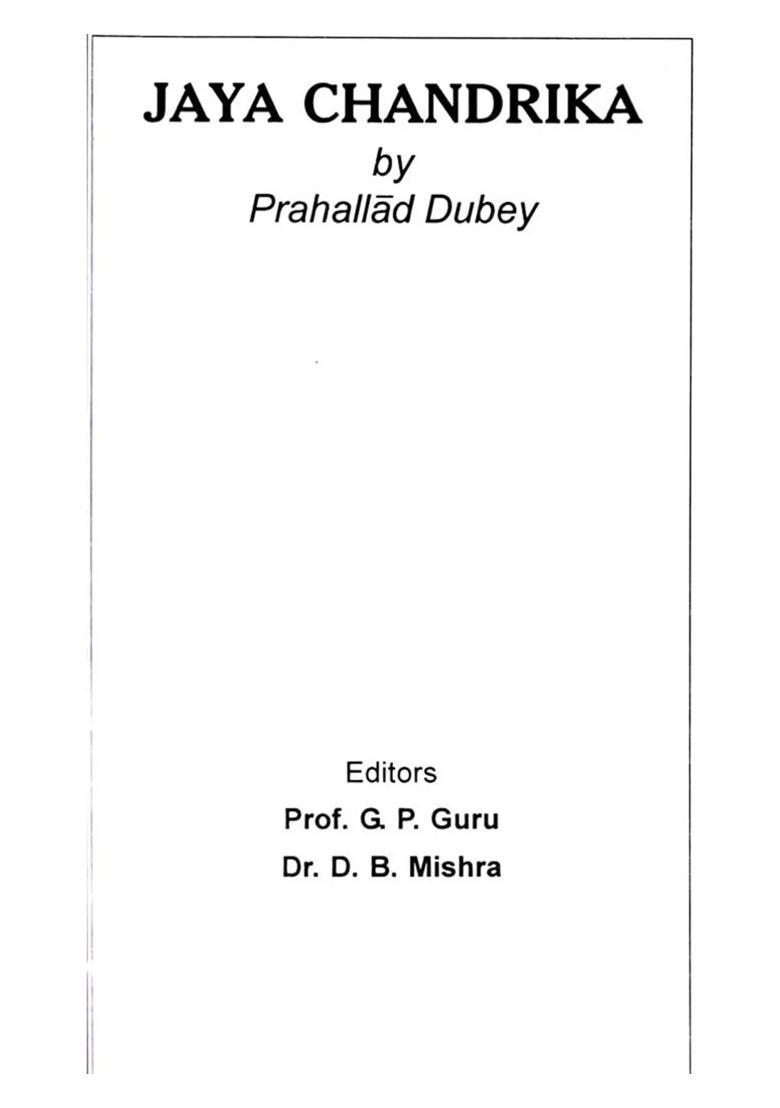 JAYA CHANDRIKA

by

Prahallād Dubey

Editors

Prof. G. P. Guru

Dr. D. B. Mishra